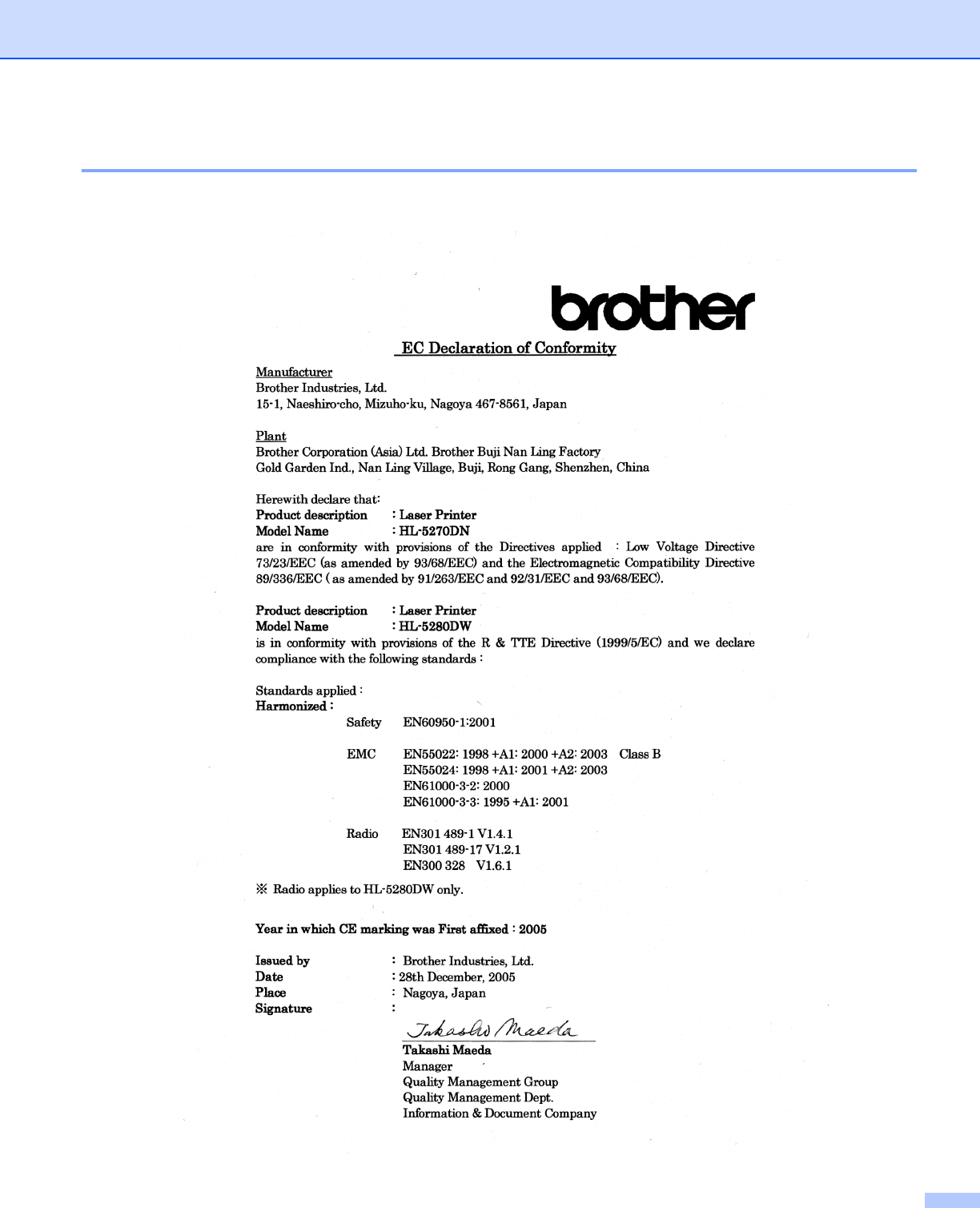 brother

EC Declaration of Conformity

Manufacturer
Brother Industries, Ltd.
15-1, Naeshiro-cho, Mizuho-ku, Nagoya 467-8561, Japan

Plant
Brother Corporation (Asia) Ltd. Brother Buji Nan Ling Factory
Gold Garden Ind., Nan Ling Village, Buji, Rong Gang, Shenzhen, China

Herewith declare that:
Product description : Laser Printer
Model Name : HL-5270DN
are in conformity with provisions of the Directives applied : Low Voltage Directive 73/23/EEC (as amended by 93/68/EEC) and the Electromagnetic Compatibility Directive 89/336/EEC ( as amended by 91/263/EEC and 92/31/EEC and 93/68/EEC).

Product description : Laser Printer
Model Name : HL-5280DW
is in conformity with provisions of the R & TTE Directive (1999/5/EC) and we declare compliance with the following standards :

Standards applied :
Harmonized :
Safety EN60950-1:2001

EMC EN55022: 1998 +A1: 2000 +A2: 2003 Class B
EN55024: 1998 +A1: 2001 +A2: 2003
EN61000-3-2: 2000
EN61000-3-3: 1995 +A1: 2001

Radio EN301 489-1 V1.4.1
EN301 489-17 V1.2.1
EN300 328 V1.6.1

※ Radio applies to HL-5280DW only.

Year in which CE marking was First affixed : 2005

Issued by : Brother Industries, Ltd.
Date : 28th December, 2005
Place : Nagoya, Japan
Signature :

Takashi Maeda
Takashi Maeda
Manager
Quality Management Group
Quality Management Dept.
Information & Document Company